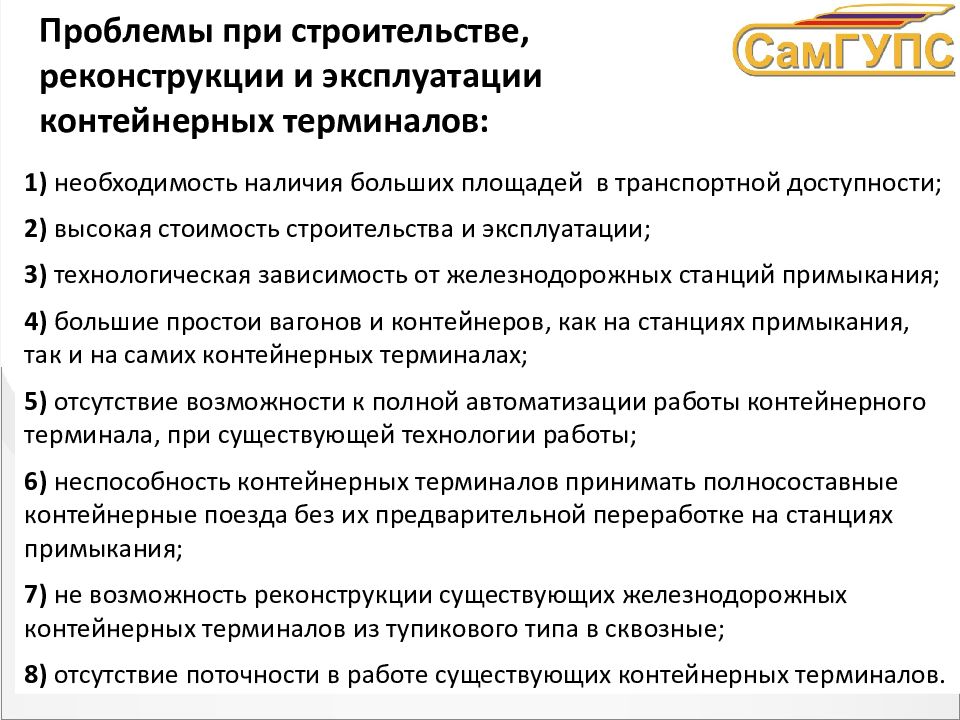 Проблемы при строительстве, реконструкции и эксплуатации контейнерных терминалов:

СамГУПС

1) необходимость наличия больших площадей в транспортной доступности;

2) высокая стоимость строительства и эксплуатации;

3) технологическая зависимость от железнодорожных станций примыкания;

4) большие простои вагонов и контейнеров, как на станциях примыкания, так и на самих контейнерных терминалах;

5) отсутствие возможности к полной автоматизации работы контейнерного терминала, при существующей технологии работы;

6) неспособность контейнерных терминалов принимать полносоставные контейнерные поезда без их предварительной переработке на станциях примыкания;

7) не возможность реконструкции существующих железнодорожных контейнерных терминалов из тупикового типа в сквозные;

8) отсутствие поточности в работе существующих контейнерных терминалов.